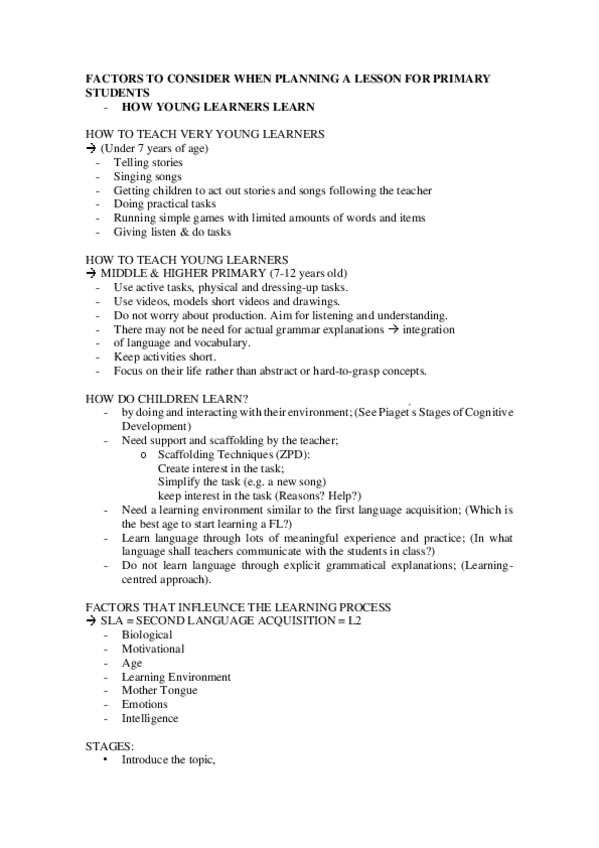 FACTORS TO CONSIDER WHEN PLANNING A LESSON FOR PRIMARY STUDENTS
- HOW YOUNG LEARNERS LEARN

HOW TO TEACH VERY YOUNG LEARNERS
→ (Under 7 years of age)
- Telling stories
- Singing songs
- Getting children to act out stories and songs following the teacher
- Doing practical tasks
- Running simple games with limited amounts of words and items
- Giving listen & do tasks

HOW TO TEACH YOUNG LEARNERS
→ MIDDLE & HIGHER PRIMARY (7-12 years old)
- Use active tasks, physical and dressing-up tasks.
- Use videos, models short videos and drawings.
- Do not worry about production. Aim for listening and understanding.
- There may not be need for actual grammar explanations → integration
- of language and vocabulary.
- Keep activities short.
- Focus on their life rather than abstract or hard-to-grasp concepts.

HOW DO CHILDREN LEARN?
- by doing and interacting with their environment; (See Piaget´s Stages of Cognitive Development)
- Need support and scaffolding by the teacher;
  o Scaffolding Techniques (ZPD):
  Create interest in the task;
  Simplify the task (e.g. a new song)
  keep interest in the task (Reasons? Help?)
- Need a learning environment similar to the first language acquisition; (Which is the best age to start learning a FL?)
- Learn language through lots of meaningful experience and practice; (In what language shall teachers communicate with the students in class?)
- Do not learn language through explicit grammatical explanations; (Learning-centred approach).

FACTORS THAT INFLEUNCE THE LEARNING PROCESS
→ SLA = SECOND LANGUAGE ACQUISITION = L2
- Biological
- Motivational
- Age
- Learning Environment
- Mother Tongue
- Emotions
- Intelligence

STAGES:
• Introduce the topic,